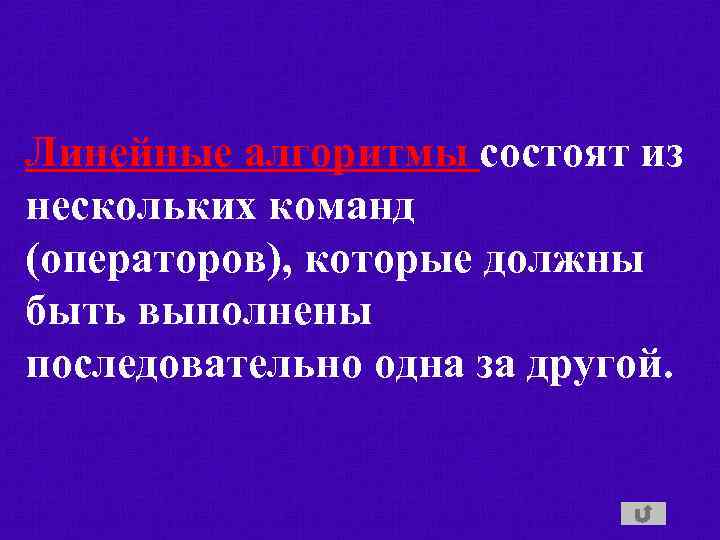 Линейные алгоритмы состоят из нескольких команд (операторов), которые должны быть выполнены последовательно одна за другой.